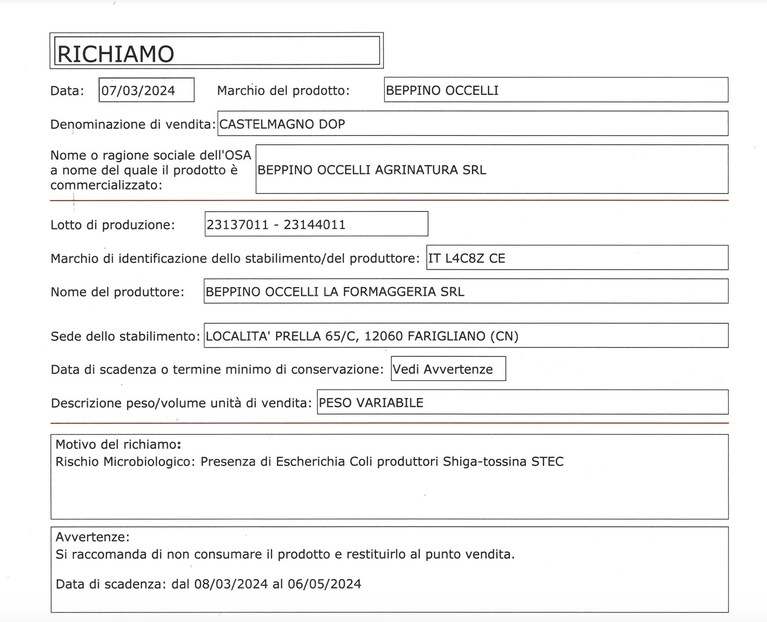 RICHIAMO

Data: 07/03/2024 Marchio del prodotto: BEPPINO OCCELLI

Denominazione di vendita: CASTELMAGNO DOP

Nome o ragione sociale dell'OSA a nome del quale il prodotto è commercializzato: BEPPINO OCCELLI AGRINATURA SRL

Lotto di produzione: 23137011 - 23144011

Marchio di identificazione dello stabilimento/del produttore: IT L4C8Z CE

Nome del produttore: BEPPINO OCCELLI LA FORMAGGERIA SRL

Sede dello stabilimento: LOCALITA' PRELLA 65/C, 12060 FARIGLIANO (CN)

Data di scadenza o termine minimo di conservazione: Vedi Avvertenze

Descrizione peso/volume unità di vendita: PESO VARIABILE

Motivo del richiamo:
Rischio Microbiologico: Presenza di Escherichia Coli produttori Shiga-tossina STEC

Avvertenze:
Si raccomanda di non consumare il prodotto e restituirlo al punto vendita.

Data di scadenza: dal 08/03/2024 al 06/05/2024